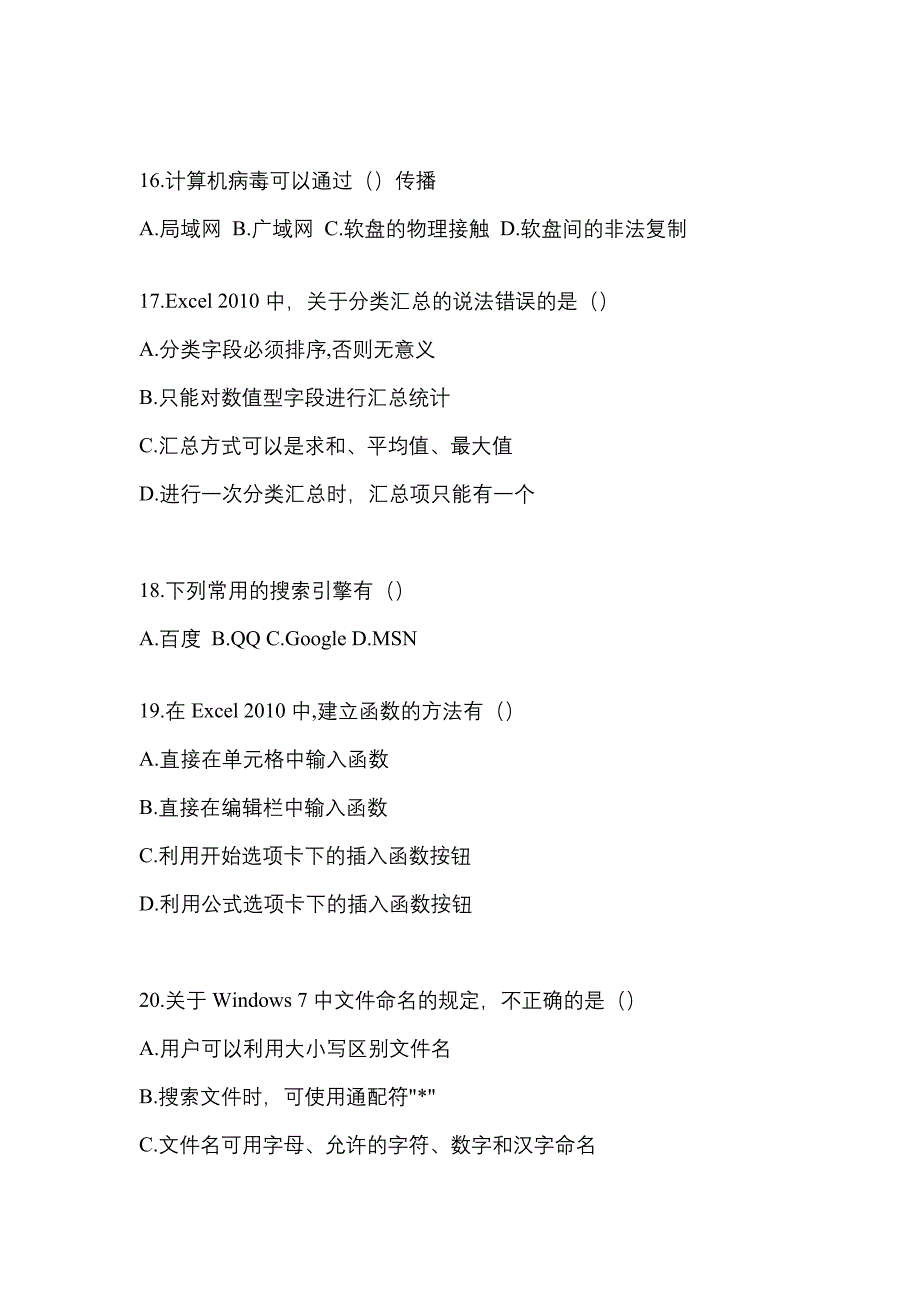 16.计算机病毒可以通过（）传播

A.局域网 B.广域网 C.软盘的物理接触 D.软盘间的非法复制

17.Excel 2010 中，关于分类汇总的说法错误的是（）

A.分类字段必须排序,否则无意义

B.只能对数值型字段进行汇总统计

C.汇总方式可以是求和、平均值、最大值

D.进行一次分类汇总时，汇总项只能有一个

18.下列常用的搜索引擎有（）

A.百度 B.QQ C.Google D.MSN

19.在 Excel 2010 中,建立函数的方法有（）

A.直接在单元格中输入函数

B.直接在编辑栏中输入函数

C.利用开始选项卡下的插入函数按钮

D.利用公式选项卡下的插入函数按钮

20.关于 Windows 7 中文件命名的规定，不正确的是（）

A.用户可以利用大小写区别文件名

B.搜索文件时，可使用通配符"*"

C.文件名可用字母、允许的字符、数字和汉字命名